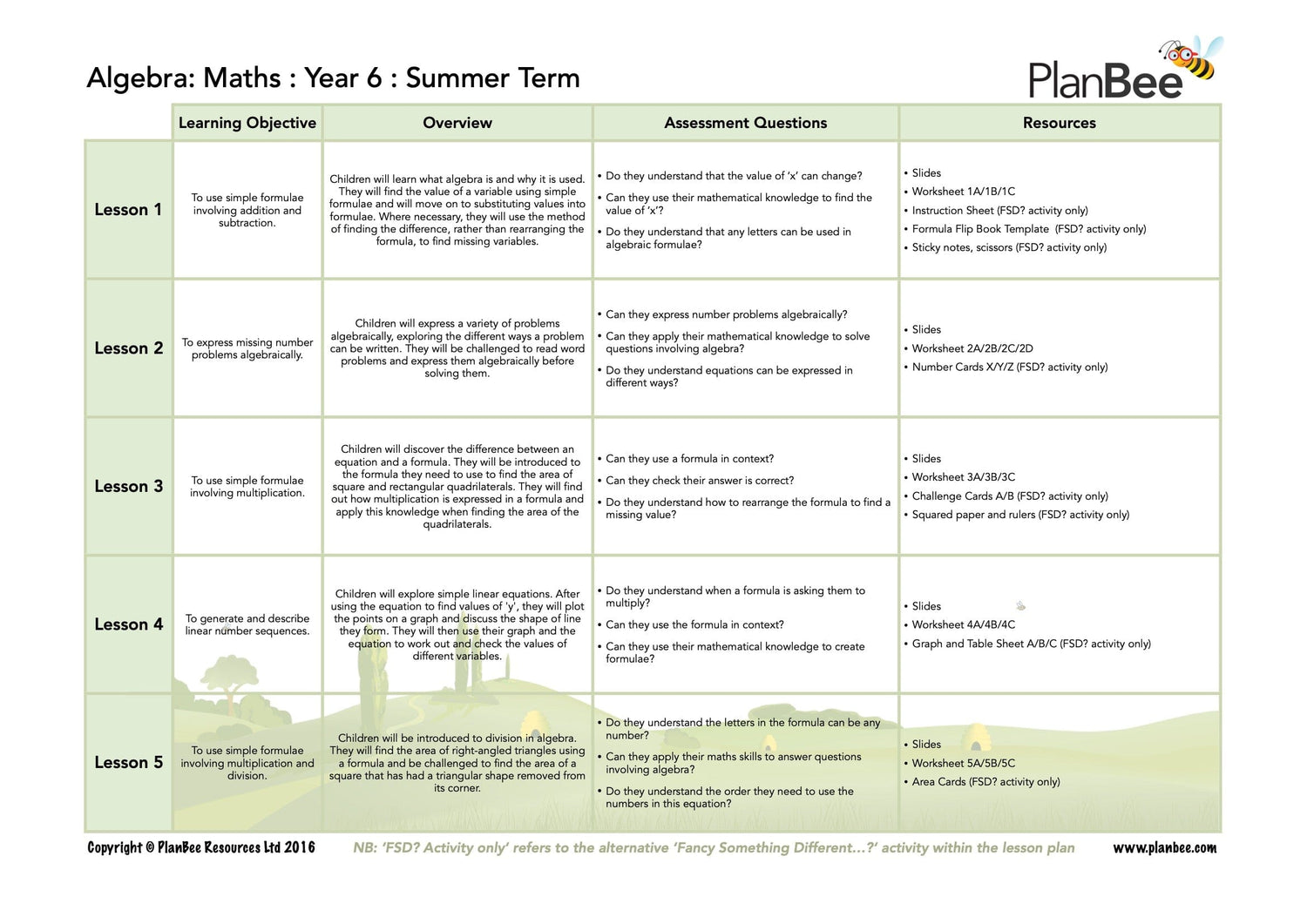 Algebra: Maths : Year 6 : Summer Term

PlanBee

| | Learning Objective | Overview | Assessment Questions | Resources |
|---|---|---|---|---|
| Lesson 1 | To use simple formulae involving addition and subtraction. | Children will learn what algebra is and why it is used. They will find the value of a variable using simple formulae and will move on to substituting values into formulae. Where necessary, they will use the method of finding the difference, rather than rearranging the formula, to find missing variables. | • Do they understand that the value of 'x' can change? • Can they use their mathematical knowledge to find the value of 'x'? • Do they understand that any letters can be used in algebraic formulae? | • Slides • Worksheet 1A/1B/1C • Instruction Sheet (FSD? activity only) • Formula Flip Book Template (FSD? activity only) • Sticky notes, scissors (FSD? activity only) |
| Lesson 2 | To express missing number problems algebraically. | Children will express a variety of problems algebraically, exploring the different ways a problem can be written. They will be challenged to read word problems and express them algebraically before solving them. | • Can they express number problems algebraically? • Can they apply their mathematical knowledge to solve questions involving algebra? • Do they understand equations can be expressed in different ways? | • Slides • Worksheet 2A/2B/2C/2D • Number Cards X/Y/Z (FSD? activity only) |
| Lesson 3 | To use simple formulae involving multiplication. | Children will discover the difference between an equation and a formula. They will be introduced to the formula they need to use to find the area of square and rectangular quadrilaterals. They will find out how multiplication is expressed in a formula and apply this knowledge when finding the area of the quadrilaterals. | • Can they use a formula in context? • Can they check their answer is correct? • Do they understand how to rearrange the formula to find a missing value? | • Slides • Worksheet 3A/3B/3C • Challenge Cards A/B (FSD? activity only) • Squared paper and rulers (FSD? activity only) |
| Lesson 4 | To generate and describe linear number sequences. | Children will explore simple linear equations. After using the equation to find values of 'y', they will plot the points on a graph and discuss the shape of line they form. They will then use their graph and the equation to work out and check the values of different variables. | • Do they understand when a formula is asking them to multiply? • Can they use the formula in context? • Can they use their mathematical knowledge to create formulae? | • Slides • Worksheet 4A/4B/4C • Graph and Table Sheet A/B/C (FSD? activity only) |
| Lesson 5 | To use simple formulae involving multiplication and division. | Children will be introduced to division in algebra. They will find the area of right-angled triangles using a formula and be challenged to find the area of a square that has had a triangular shape removed from its corner. | • Do they understand the letters in the formula can be any number? • Can they apply their maths skills to answer questions involving algebra? • Do they understand the order they need to use the numbers in this equation? | • Slides • Worksheet 5A/5B/5C • Area Cards (FSD? activity only) |

Copyright © PlanBee Resources Ltd 2016 NB: 'FSD? Activity only' refers to the alternative 'Fancy Something Different...?' activity within the lesson plan www.planbee.com